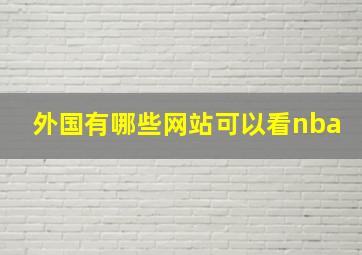 外国有哪些网站可以看nba